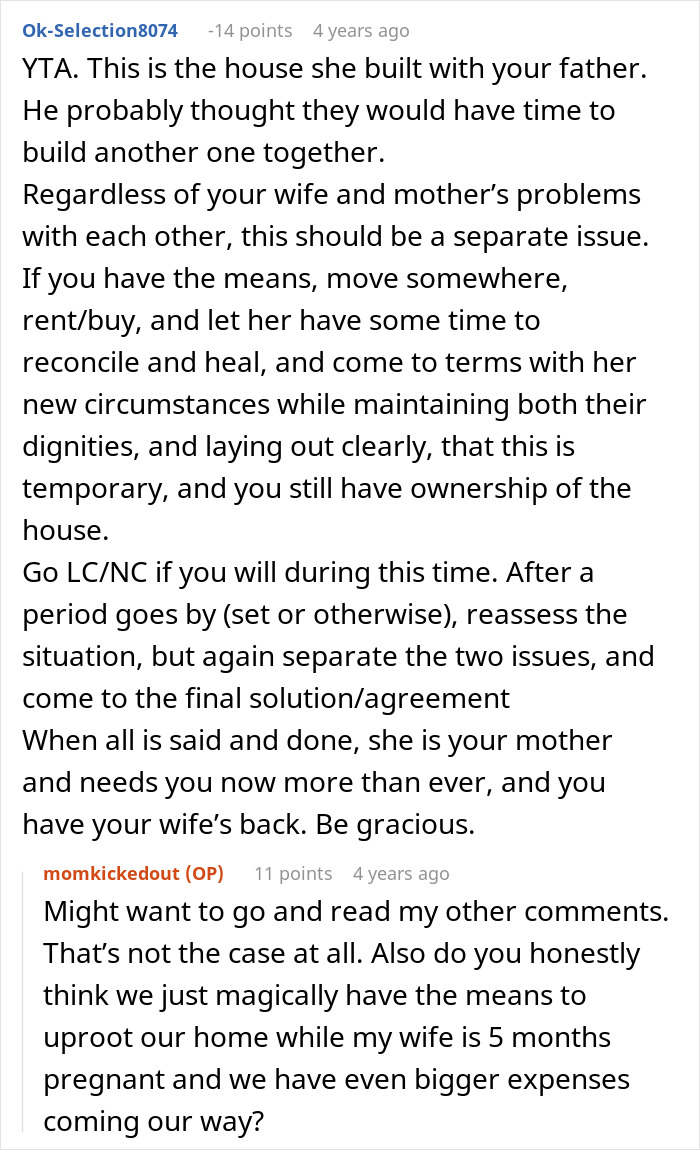 Ok-Selection8074 -14 points 4 years ago
YTA. This is the house she built with your father. He probably thought they would have time to build another one together.
Regardless of your wife and mother's problems with each other, this should be a separate issue. If you have the means, move somewhere, rent/buy, and let her have some time to reconcile and heal, and come to terms with her new circumstances while maintaining both their dignities, and laying out clearly, that this is temporary, and you still have ownership of the house.
Go LC/NC if you will during this time. After a period goes by (set or otherwise), reassess the situation, but again separate the two issues, and come to the final solution/agreement
When all is said and done, she is your mother and needs you now more than ever, and you have your wife's back. Be gracious.

momkickedout (OP) 11 points 4 years ago
Might want to go and read my other comments. That's not the case at all. Also do you honestly think we just magically have the means to uproot our home while my wife is 5 months pregnant and we have even bigger expenses coming our way?